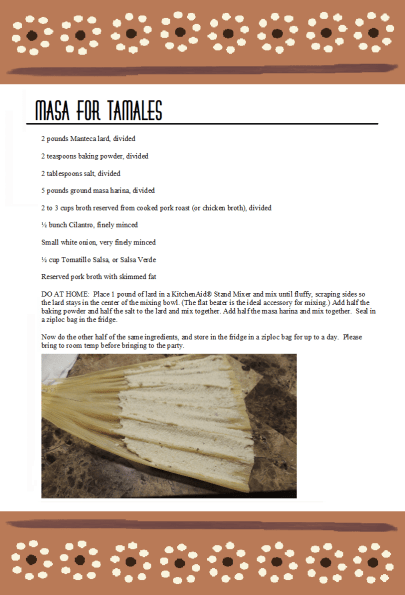 MASA FOR TAMALES

2 pounds Manteca lard, divided

2 teaspoons baking powder, divided

2 tablespoons salt, divided

5 pounds ground masa harina, divided

2 to 3 cups broth reserved from cooked pork roast (or chicken broth), divided

½ bunch Cilantro, finely minced

Small white onion, very finely minced

½ cup Tomatillo Salsa, or Salsa Verde

Reserved pork broth with skimmed fat

DO AT HOME: Place 1 pound of lard in a KitchenAid® Stand Mixer and mix until fluffy, scraping sides so the lard stays in the center of the mixing bowl. (The flat beater is the ideal accessory for mixing.) Add half the baking powder and half the salt to the lard and mix together. Add half the masa harina and mix together. Seal in a ziploc bag in the fridge.

Now do the other half of the same ingredients, and store in the fridge in a ziploc bag for up to a day. Please bring to room temp before bringing to the party.